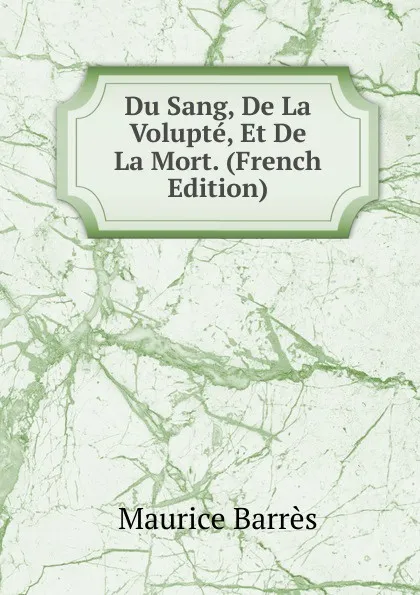 Du Sang, De La Volupté, Et De La Mort. (French Edition)

Maurice Barrès